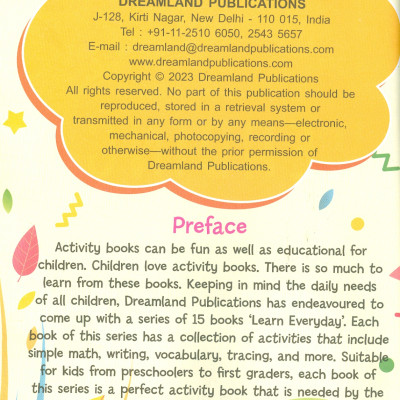 DREAMLAND PUBLICATIONS
J-128, Kirti Nagar, New Delhi - 110 015, India
Tel : +91-11-2510 6050, 2543 5657
E-mail : dreamland@dreamlandpublications.com
www.dreamlandpublications.com
Copyright © 2023 Dreamland Publications
All rights reserved. No part of this publication should be reproduced, stored in a retrieval system or transmitted in any form or by any means—electronic, mechanical, photocopying, recording or otherwise—without the prior permission of Dreamland Publications.

Preface

Activity books can be fun as well as educational for children. Children love activity books. There is so much to learn from these books. Keeping in mind the daily needs of all children, Dreamland Publications has endeavoured to come up with a series of 15 books 'Learn Everyday'. Each book of this series has a collection of activities that include simple math, writing, vocabulary, tracing, and more. Suitable for kids from preschoolers to first graders, each book of this series is a perfect activity book that is needed by the